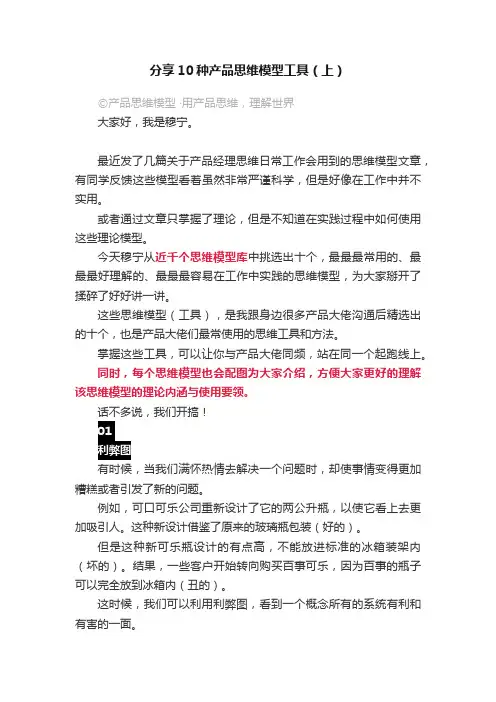 分享10种产品思维模型工具（上）

©产品思维模型 ·用产品思维，理解世界

大家好，我是穆宁。

最近发了几篇关于产品经理思维日常工作会用到的思维模型文章，有同学反馈这些模型看着虽然非常严谨科学，但是好像在工作中并不实用。

或者通过文章只掌握了理论，但是不知道在实践过程中如何使用这些理论模型。

今天穆宁从近千个思维模型库中挑选出十个，最最最常用的、最最最好理解的、最最最容易在工作中实践的思维模型，为大家掰开了揉碎了好好讲一讲。

这些思维模型（工具），是我跟身边很多产品大佬沟通后精选出的十个，也是产品大佬们最常使用的思维工具和方法。

掌握这些工具，可以让你与产品大佬同频，站在同一个起跑线上。

同时，每个思维模型也会配图为大家介绍，方便大家更好的理解该思维模型的理论内涵与使用要领。

话不多说，我们开搞！

01

利弊图

有时候，当我们满怀热情去解决一个问题时，却使事情变得更加糟糕或者引发了新的问题。

例如，可口可乐公司重新设计了它的两公升瓶，以使它看上去更加吸引人。这种新设计借鉴了原来的玻璃瓶包装（好的）。

但是这种新可乐瓶设计的有点高，不能放进标准的冰箱装架内（坏的）。结果，一些客户开始转向购买百事可乐，因为百事的瓶子可以完全放到冰箱内（丑的）。

这时候，我们可以利用利弊图，看到一个概念所有的系统有利和有害的一面。